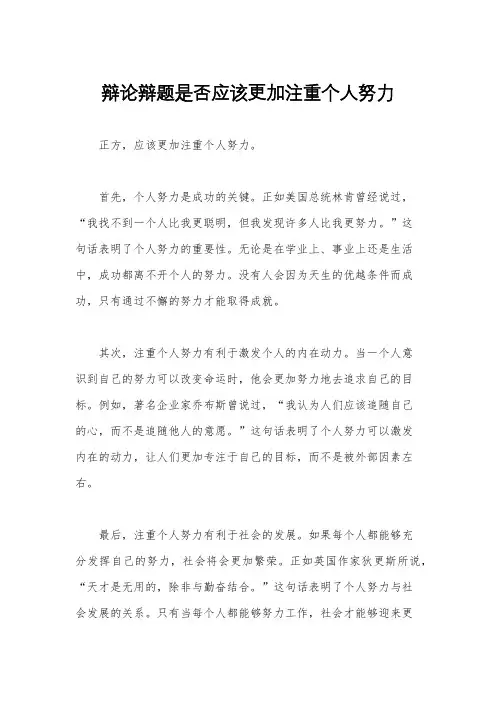 辩论辩题是否应该更加注重个人努力

正方，应该更加注重个人努力。

首先，个人努力是成功的关键。正如美国总统林肯曾经说过，“我找不到一个人比我更聪明，但我发现许多人比我更努力。”这句话表明了个人努力的重要性。无论是在学业上、事业上还是生活中，成功都离不开个人的努力。没有人会因为天生的优越条件而成功，只有通过不懈的努力才能取得成就。

其次，注重个人努力有利于激发个人的内在动力。当一个人意识到自己的努力可以改变命运时，他会更加努力地去追求自己的目标。例如，著名企业家乔布斯曾说过，“我认为人们应该追随自己的心，而不是追随他人的意愿。”这句话表明了个人努力可以激发内在的动力，让人们更加专注于自己的目标，而不是被外部因素左右。

最后，注重个人努力有利于社会的发展。如果每个人都能够充分发挥自己的努力，社会将会更加繁荣。正如英国作家狄更斯所说，“天才是无用的，除非与勤奋结合。”这句话表明了个人努力与社会发展的关系。只有当每个人都能够努力工作，社会才能够迎来更